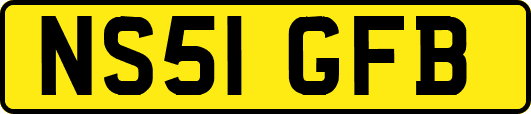 NS51 GFB